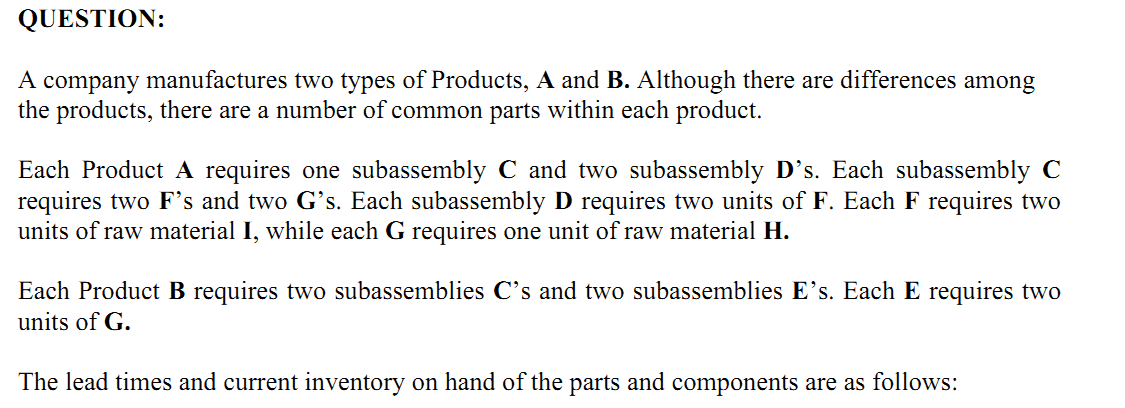 QUESTION:

A company manufactures two types of Products, A and B. Although there are differences among the products, there are a number of common parts within each product.

Each Product A requires one subassembly C and two subassembly D's. Each subassembly C requires two F's and two G's. Each subassembly D requires two units of F. Each F requires two units of raw material I, while each G requires one unit of raw material H.

Each Product B requires two subassemblies C's and two subassemblies E's. Each E requires two units of G.

The lead times and current inventory on hand of the parts and components are as follows: